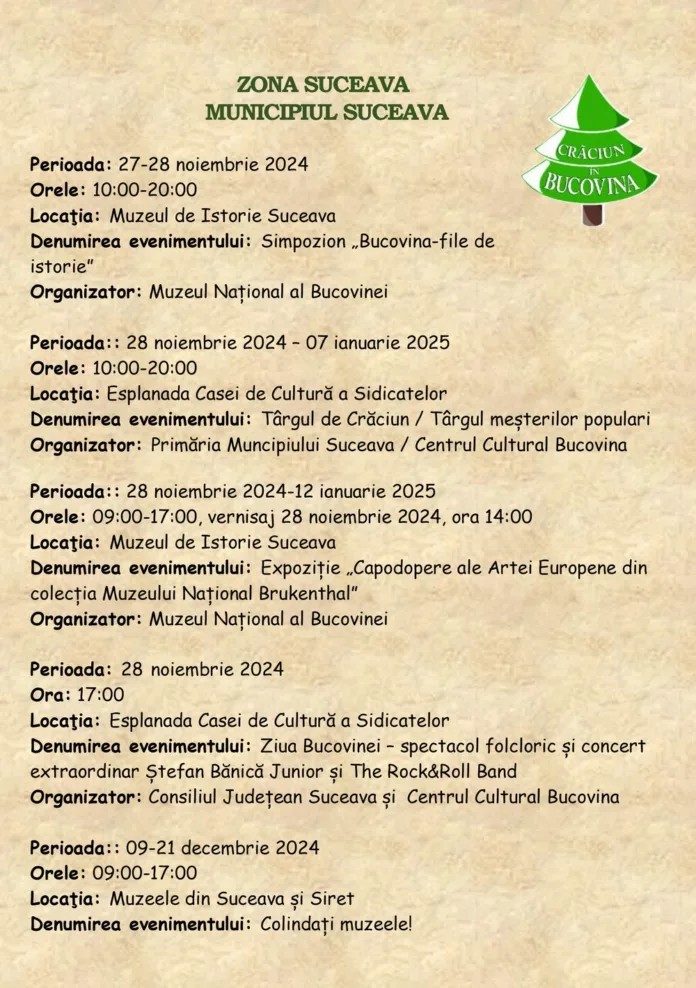 ZONA SUCEAVA
MUNICIPIUL SUCEAVA

CRĂCIUN ÎN BUCOVINA

Perioada: 27-28 noiembrie 2024
Orele: 10:00-20:00
Locaţia: Muzeul de Istorie Suceava
Denumirea evenimentului: Simpozion „Bucovina-file de istorie"
Organizator: Muzeul Național al Bucovinei

Perioada:: 28 noiembrie 2024 – 07 ianuarie 2025
Orele: 10:00-20:00
Locaţia: Esplanada Casei de Cultură a Sidicatelor
Denumirea evenimentului: Târgul de Crăciun / Târgul meșterilor populari
Organizator: Primăria Muncipiului Suceava / Centrul Cultural Bucovina

Perioada:: 28 noiembrie 2024-12 ianuarie 2025
Orele: 09:00-17:00, vernisaj 28 noiembrie 2024, ora 14:00
Locaţia: Muzeul de Istorie Suceava
Denumirea evenimentului: Expoziție „Capodopere ale Artei Europene din colecția Muzeului Național Brukenthal"
Organizator: Muzeul Național al Bucovinei

Perioada: 28 noiembrie 2024
Ora: 17:00
Locaţia: Esplanada Casei de Cultură a Sidicatelor
Denumirea evenimentului: Ziua Bucovinei – spectacol folcloric și concert extraordinar Ștefan Bănică Junior și The Rock&Roll Band
Organizator: Consiliul Județean Suceava și Centrul Cultural Bucovina

Perioada:: 09-21 decembrie 2024
Orele: 09:00-17:00
Locaţia: Muzeele din Suceava și Siret
Denumirea evenimentului: Colindați muzeele!